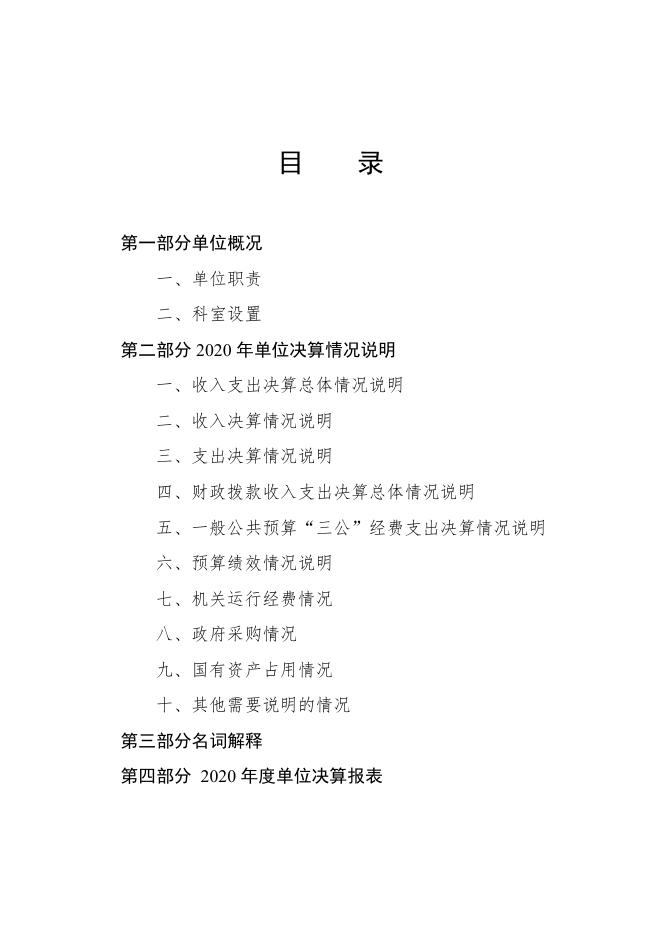 目　　录

第一部分单位概况

一、单位职责

二、科室设置

第二部分 2020 年单位决算情况说明

一、收入支出决算总体情况说明

二、收入决算情况说明

三、支出决算情况说明

四、财政拨款收入支出决算总体情况说明

五、一般公共预算“三公”经费支出决算情况说明

六、预算绩效情况说明

七、机关运行经费情况

八、政府采购情况

九、国有资产占用情况

十、其他需要说明的情况

第三部分名词解释

第四部分 2020 年度单位决算报表